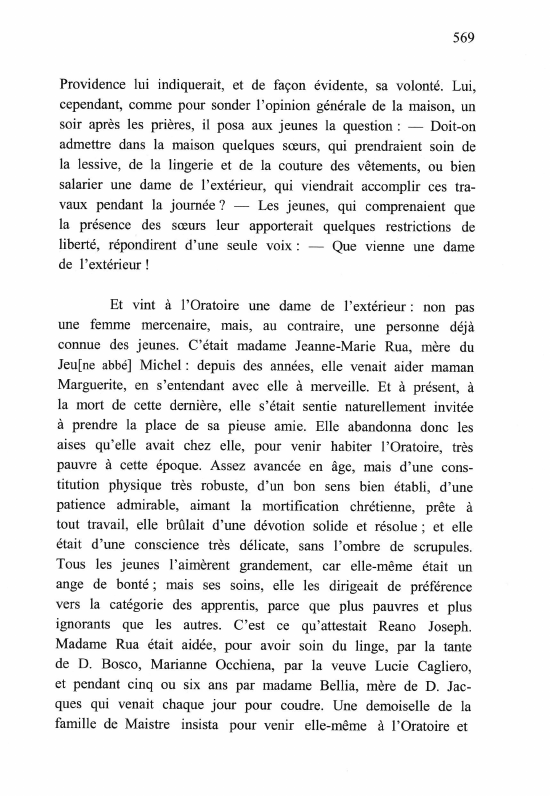 569

Providence lui indiquerait, et de façon évidente, sa volonté. Lui, cependant, comme pour sonder l'opinion générale de la maison, un soir après les prières, il posa aux jeunes la question : — Doit-on admettre dans la maison quelques sœurs, qui prendraient soin de la lessive, de la lingerie et de la couture des vêtements, ou bien salarier une dame de l'extérieur, qui viendrait accomplir ces travaux pendant la journée ? — Les jeunes, qui comprenaient que la présence des sœurs leur apporterait quelques restrictions de liberté, répondirent d'une seule voix : — Que vienne une dame de l'extérieur !

Et vint à l'Oratoire une dame de l'extérieur : non pas une femme mercenaire, mais, au contraire, une personne déjà connue des jeunes. C'était madame Jeanne-Marie Rua, mère du Jeu[ne abbé] Michel : depuis des années, elle venait aider maman Marguerite, en s'entendant avec elle à merveille. Et à présent, à la mort de cette dernière, elle s'était sentie naturellement invitée à prendre la place de sa pieuse amie. Elle abandonna donc les aises qu'elle avait chez elle, pour venir habiter l'Oratoire, très pauvre à cette époque. Assez avancée en âge, mais d'une constitution physique très robuste, d'un bon sens bien établi, d'une patience admirable, aimant la mortification chrétienne, prête à tout travail, elle brûlait d'une dévotion solide et résolue ; et elle était d'une conscience très délicate, sans l'ombre de scrupules. Tous les jeunes l'aimèrent grandement, car elle-même était un ange de bonté ; mais ses soins, elle les dirigeait de préférence vers la catégorie des apprentis, parce que plus pauvres et plus ignorants que les autres. C'est ce qu'attestait Reano Joseph. Madame Rua était aidée, pour avoir soin du linge, par la tante de D. Bosco, Marianne Occhiena, par la veuve Lucie Cagliero, et pendant cinq ou six ans par madame Bellia, mère de D. Jacques qui venait chaque jour pour coudre. Une demoiselle de la famille de Maistre insista pour venir elle-même à l'Oratoire et